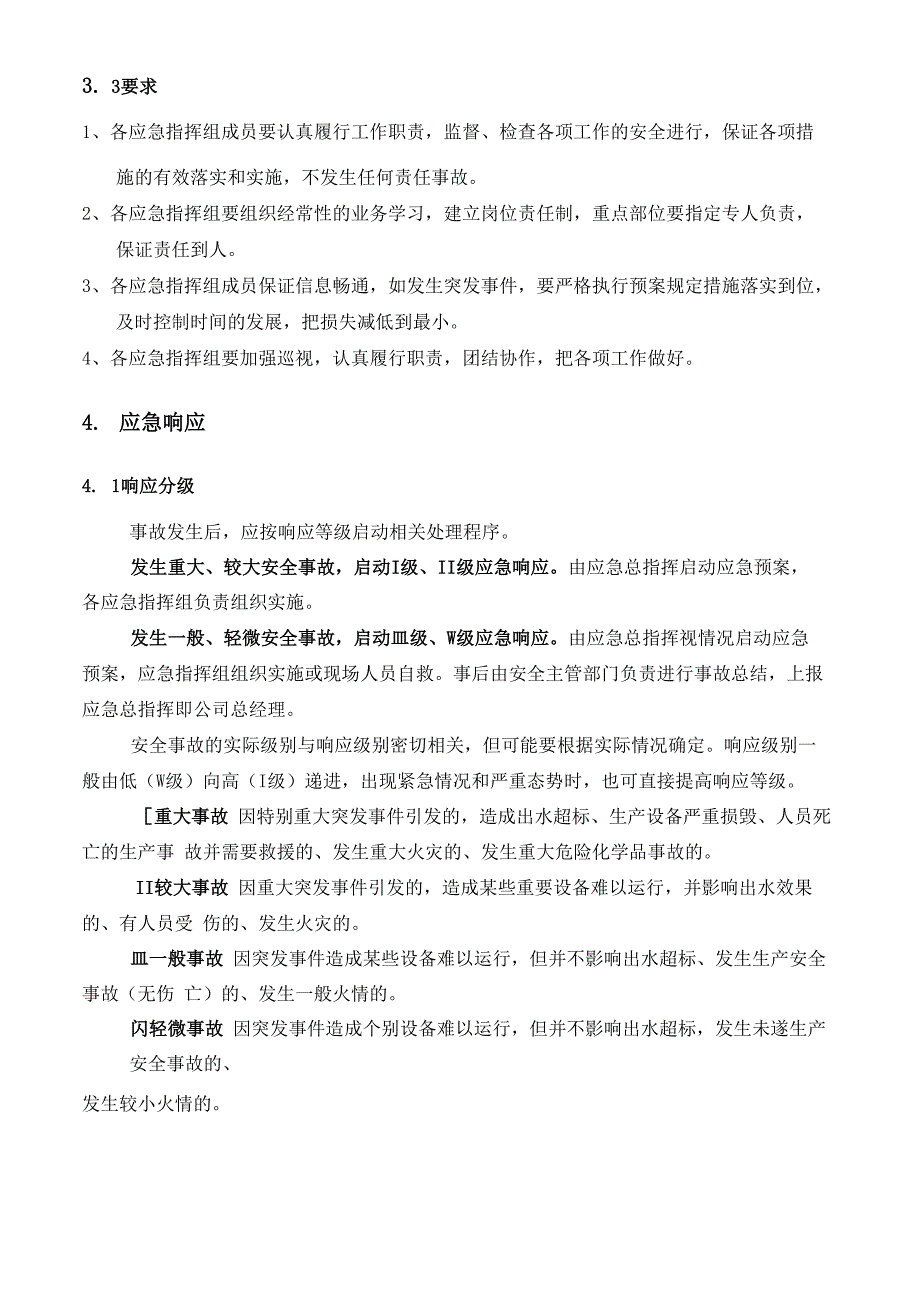 3. 3要求

1、各应急指挥组成员要认真履行工作职责，监督、检查各项工作的安全进行，保证各项措施的有效落实和实施，不发生任何责任事故。

2、各应急指挥组要组织经常性的业务学习，建立岗位责任制，重点部位要指定专人负责，保证责任到人。

3、各应急指挥组成员保证信息畅通，如发生突发事件，要严格执行预案规定措施落实到位，及时控制时间的发展，把损失减低到最小。

4、各应急指挥组要加强巡视，认真履行职责，团结协作，把各项工作做好。

4. 应急响应

4. 1响应分级

事故发生后，应按响应等级启动相关处理程序。

发生重大、较大安全事故，启动I级、II级应急响应。由应急总指挥启动应急预案，各应急指挥组负责组织实施。

发生一般、轻微安全事故，启动皿级、W级应急响应。由应急总指挥视情况启动应急预案，应急指挥组组织实施或现场人员自救。事后由安全主管部门负责进行事故总结，上报应急总指挥即公司总经理。

安全事故的实际级别与响应级别密切相关，但可能要根据实际情况确定。响应级别一般由低（W级）向高（I级）递进，出现紧急情况和严重态势时，也可直接提高响应等级。

[重大事故 因特别重大突发事件引发的，造成出水超标、生产设备严重损毁、人员死亡的生产事 故并需要救援的、发生重大火灾的、发生重大危险化学品事故的。

II较大事故 因重大突发事件引发的，造成某些重要设备难以运行，并影响出水效果的、有人员受 伤的、发生火灾的。

皿一般事故 因突发事件造成某些设备难以运行，但并不影响出水超标、发生生产安全事故（无伤 亡）的、发生一般火情的。

闪轻微事故 因突发事件造成个别设备难以运行，但并不影响出水超标，发生未遂生产安全事故的、

发生较小火情的。